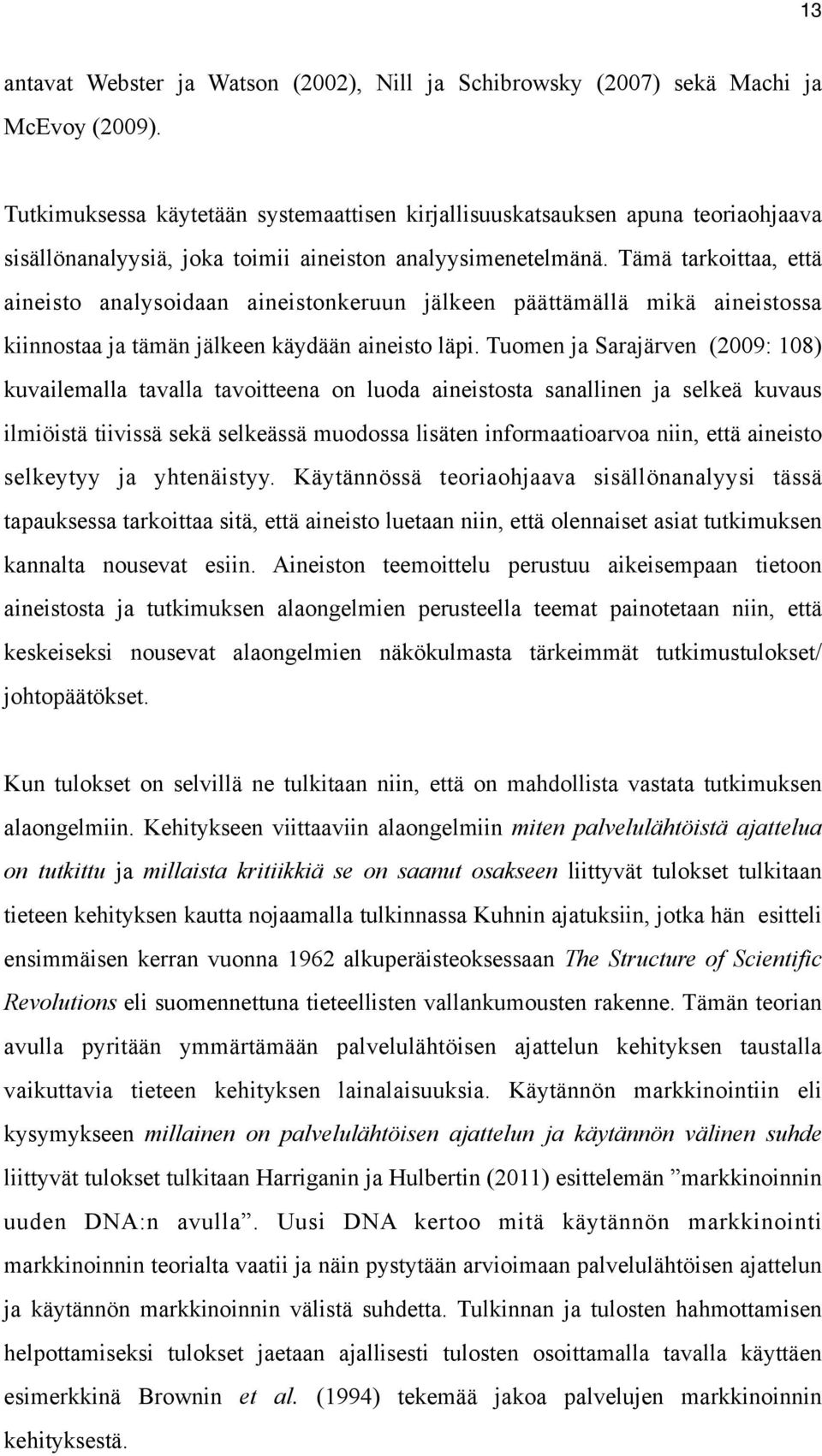 13

antavat Webster ja Watson (2002), Nill ja Schibrowsky (2007) sekä Machi ja McEvoy (2009).

Tutkimuksessa käytetään systemaattisen kirjallisuuskatsauksen apuna teoriaohjaava sisällönanalyysiä, joka toimii aineiston analyysimenetelmänä. Tämä tarkoittaa, että aineisto analysoidaan aineistonkeruun jälkeen päättämällä mikä aineistossa kiinnostaa ja tämän jälkeen käydään aineisto läpi. Tuomen ja Sarajärven (2009: 108) kuvailemalla tavalla tavoitteena on luoda aineistosta sanallinen ja selkeä kuvaus ilmiöistä tiivissä sekä selkeässä muodossa lisäten informaatioarvoa niin, että aineisto selkeytyy ja yhtenäistyy. Käytännössä teoriaohjaava sisällönanalyysi tässä tapauksessa tarkoittaa sitä, että aineisto luetaan niin, että olennaiset asiat tutkimuksen kannalta nousevat esiin. Aineiston teemoittelu perustuu aikeisempaan tietoon aineistosta ja tutkimuksen alaongelmien perusteella teemat painotetaan niin, että keskeiseksi nousevat alaongelmien näkökulmasta tärkeimmät tutkimustulokset/ johtopäätökset.

Kun tulokset on selvillä ne tulkitaan niin, että on mahdollista vastata tutkimuksen alaongelmiin. Kehitykseen viittaaviin alaongelmiin miten palvelulähtöistä ajattelua on tutkittu ja millaista kritiikkiä se on saanut osakseen liittyvät tulokset tulkitaan tieteen kehityksen kautta nojaamalla tulkinnassa Kuhnin ajatuksiin, jotka hän esitteli ensimmäisen kerran vuonna 1962 alkuperäisteoksessaan The Structure of Scientific Revolutions eli suomennettuna tieteellisten vallankumousten rakenne. Tämän teorian avulla pyritään ymmärtämään palvelulähtöisen ajattelun kehityksen taustalla vaikuttavia tieteen kehityksen lainalaisuuksia. Käytännön markkinointiin eli kysymykseen millainen on palvelulähtöisen ajattelun ja käytännön välinen suhde liittyvät tulokset tulkitaan Harriganin ja Hulbertin (2011) esittelemän ”markkinoinnin uuden DNA:n avulla”. Uusi DNA kertoo mitä käytännön markkinointi markkinoinnin teorialta vaatii ja näin pystytään arvioimaan palvelulähtöisen ajattelun ja käytännön markkinoinnin välistä suhdetta. Tulkinnan ja tulosten hahmottamisen helpottamiseksi tulokset jaetaan ajallisesti tulosten osoittamalla tavalla käyttäen esimerkkinä Brownin et al. (1994) tekemää jakoa palvelujen markkinoinnin kehityksestä.